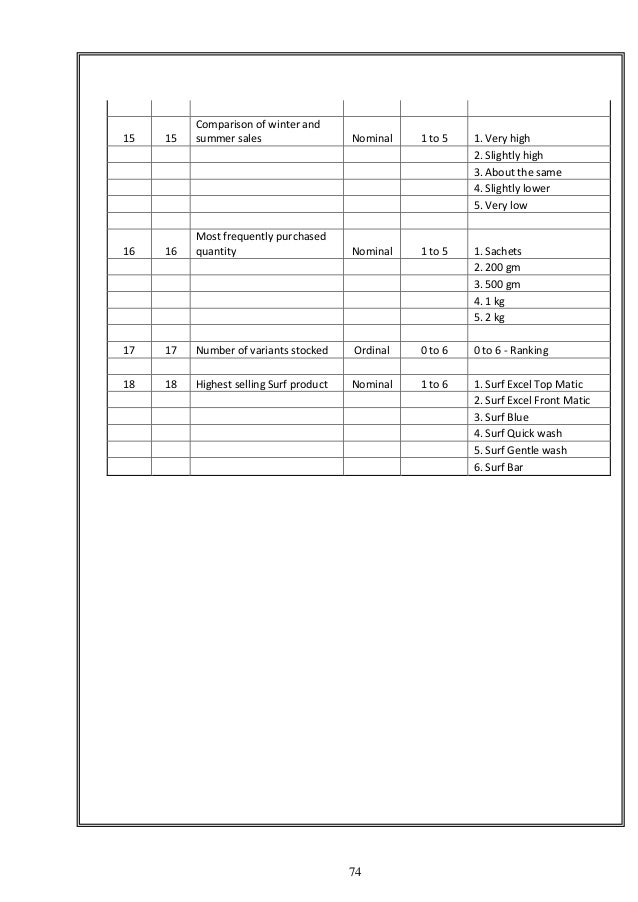 | | | | | | |
|---|---|---|---|---|---|
| 15 | 15 | Comparison of winter and summer sales | Nominal | 1 to 5 | 1. Very high |
| | | | | | 2. Slightly high |
| | | | | | 3. About the same |
| | | | | | 4. Slightly lower |
| | | | | | 5. Very low |
| | | | | | |
| 16 | 16 | Most frequently purchased quantity | Nominal | 1 to 5 | 1. Sachets |
| | | | | | 2. 200 gm |
| | | | | | 3. 500 gm |
| | | | | | 4. 1 kg |
| | | | | | 5. 2 kg |
| | | | | | |
| 17 | 17 | Number of variants stocked | Ordinal | 0 to 6 | 0 to 6 - Ranking |
| | | | | | |
| 18 | 18 | Highest selling Surf product | Nominal | 1 to 6 | 1. Surf Excel Top Matic |
| | | | | | 2. Surf Excel Front Matic |
| | | | | | 3. Surf Blue |
| | | | | | 4. Surf Quick wash |
| | | | | | 5. Surf Gentle wash |
| | | | | | 6. Surf Bar |

74